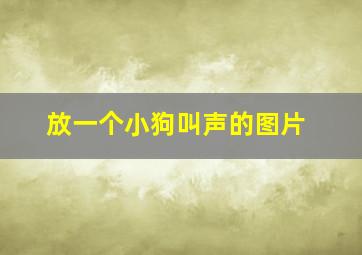 放一个小狗叫声的图片